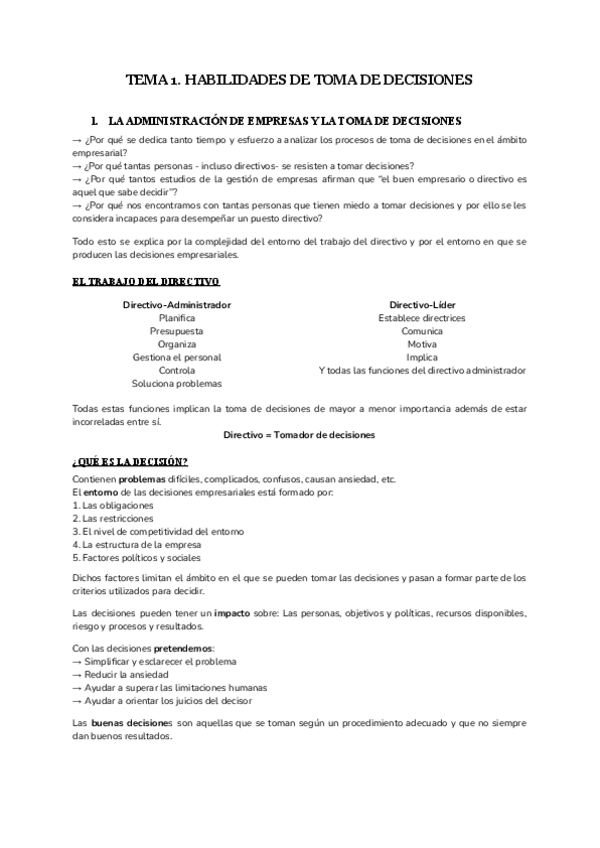 TEMA 1. HABILIDADES DE TOMA DE DECISIONES

1. LA ADMINISTRACIÓN DE EMPRESAS Y LA TOMA DE DECISIONES

→ ¿Por qué se dedica tanto tiempo y esfuerzo a analizar los procesos de toma de decisiones en el ámbito empresarial?
→ ¿Por qué tantas personas - incluso directivos- se resisten a tomar decisiones?
→ ¿Por qué tantos estudios de la gestión de empresas afirman que "el buen empresario o directivo es aquel que sabe decidir"?
→ ¿Por qué nos encontramos con tantas personas que tienen miedo a tomar decisiones y por ello se les considera incapaces para desempeñar un puesto directivo?

Todo esto se explica por la complejidad del entorno del trabajo del directivo y por el entorno en que se producen las decisiones empresariales.

EL TRABAJO DEL DIRECTIVO

Directivo-Administrador
Planifica
Presupuesta
Organiza
Gestiona el personal
Controla
Soluciona problemas

Directivo-Líder
Establece directrices
Comunica
Motiva
Implica
Y todas las funciones del directivo administrador

Todas estas funciones implican la toma de decisiones de mayor a menor importancia además de estar incorreladas entre sí.

Directivo = Tomador de decisiones

¿QUÉ ES LA DECISIÓN?

Contienen problemas difíciles, complicados, confusos, causan ansiedad, etc.
El entorno de las decisiones empresariales está formado por:
1. Las obligaciones
2. Las restricciones
3. El nivel de competitividad del entorno
4. La estructura de la empresa
5. Factores políticos y sociales

Dichos factores limitan el ámbito en el que se pueden tomar las decisiones y pasan a formar parte de los criterios utilizados para decidir.

Las decisiones pueden tener un impacto sobre: Las personas, objetivos y políticas, recursos disponibles, riesgo y procesos y resultados.

Con las decisiones pretendemos:
→ Simplificar y esclarecer el problema
→ Reducir la ansiedad
→ Ayudar a superar las limitaciones humanas
→ Ayudar a orientar los juicios del decisor

Las buenas decisiones son aquellas que se toman según un procedimiento adecuado y que no siempre dan buenos resultados.